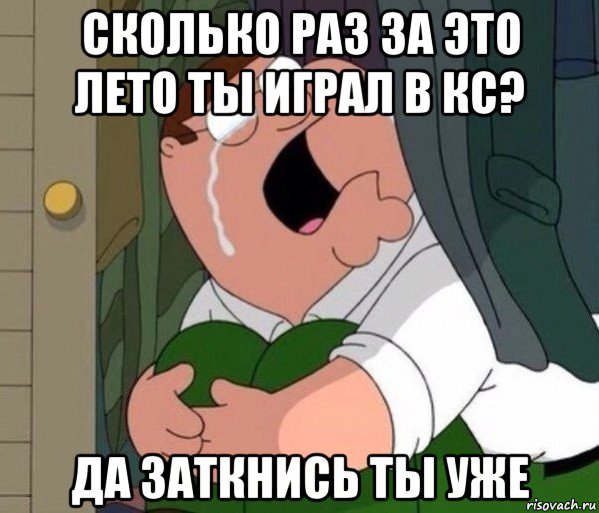 СКОЛЬКО РАЗ ЗА ЭТО ЛЕТО ТЫ ИГРАЛ В КС?

ДА ЗАТКНИСЬ ТЫ УЖЕ

risovach.ru